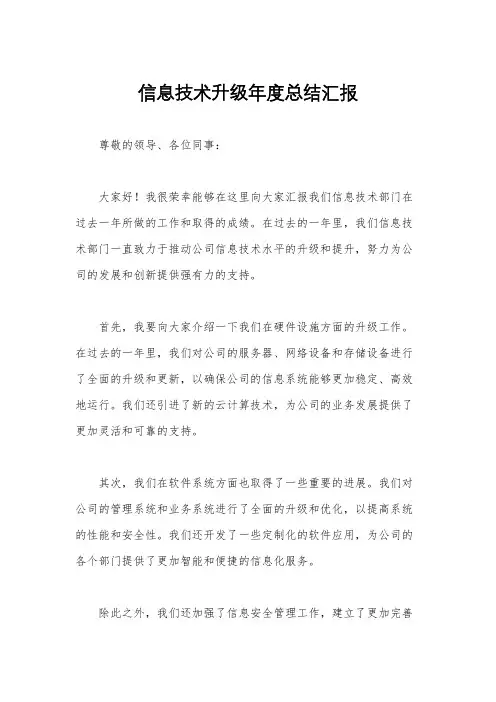 信息技术升级年度总结汇报

尊敬的领导、各位同事：

大家好！我很荣幸能够在这里向大家汇报我们信息技术部门在过去一年所做的工作和取得的成绩。在过去的一年里，我们信息技术部门一直致力于推动公司信息技术水平的升级和提升，努力为公司的发展和创新提供强有力的支持。

首先，我要向大家介绍一下我们在硬件设施方面的升级工作。在过去的一年里，我们对公司的服务器、网络设备和存储设备进行了全面的升级和更新，以确保公司的信息系统能够更加稳定、高效地运行。我们还引进了新的云计算技术，为公司的业务发展提供了更加灵活和可靠的支持。

其次，我们在软件系统方面也取得了一些重要的进展。我们对公司的管理系统和业务系统进行了全面的升级和优化，以提高系统的性能和安全性。我们还开发了一些定制化的软件应用，为公司的各个部门提供了更加智能和便捷的信息化服务。

除此之外，我们还加强了信息安全管理工作，建立了更加完善